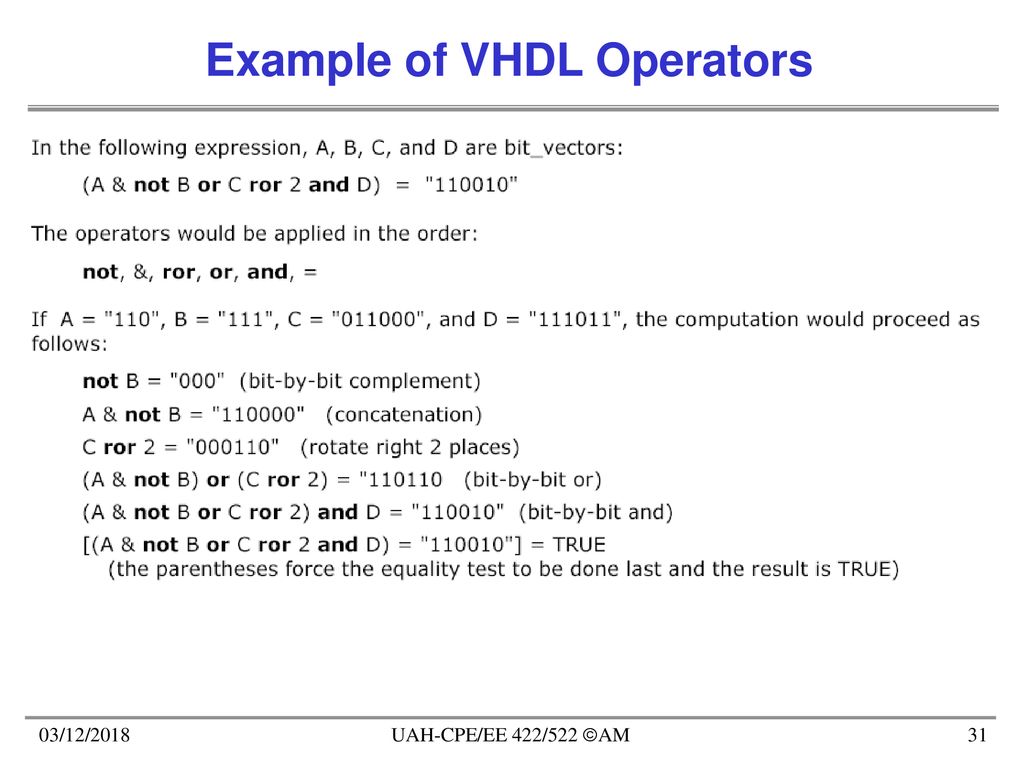 Example of VHDL Operators

In the following expression, A, B, C, and D are bit_vectors:

(A & not B or C ror 2 and D) = "110010"

The operators would be applied in the order:

not, &, ror, or, and, =

If A = "110", B = "111", C = "011000", and D = "111011", the computation would proceed as follows:

not B = "000" (bit-by-bit complement)

A & not B = "110000" (concatenation)

C ror 2 = "000110" (rotate right 2 places)

(A & not B) or (C ror 2) = "110110 (bit-by-bit or)

(A & not B or C ror 2) and D = "110010" (bit-by-bit and)

[(A & not B or C ror 2 and D) = "110010"] = TRUE
(the parentheses force the equality test to be done last and the result is TRUE)

03/12/2018

UAH-CPE/EE 422/522 ©AM

31